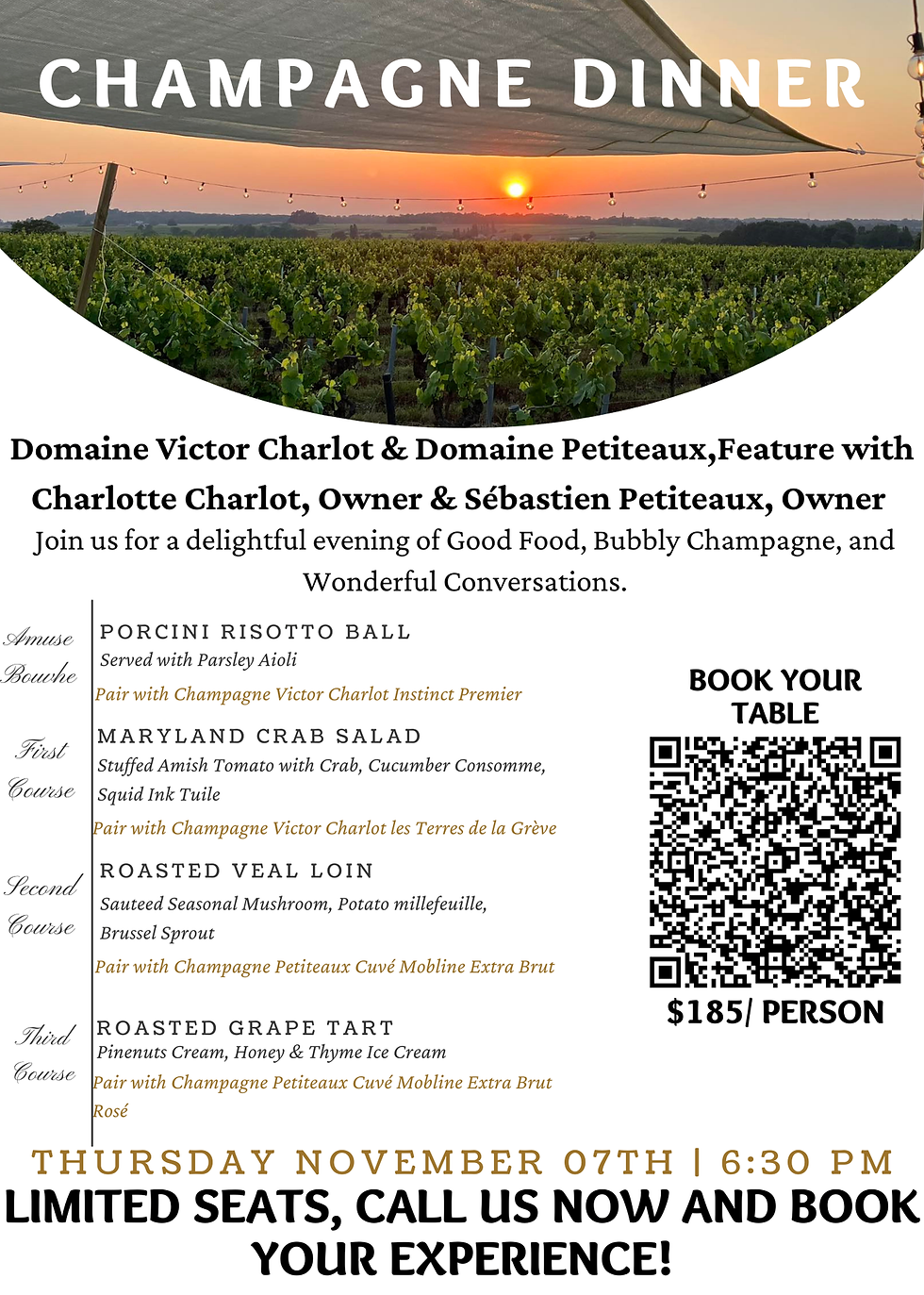 CHAMPAGNE DINNER

Domaine Victor Charlot & Domaine Petiteaux,Feature with Charlotte Charlot, Owner & Sébastien Petiteaux, Owner

Join us for a delightful evening of Good Food, Bubbly Champagne, and Wonderful Conversations.

Amuse Bouche

PORCINI RISOTTO BALL
Served with Parsley Aioli
Pair with Champagne Victor Charlot Instinct Premier

First Course

MARYLAND CRAB SALAD
Stuffed Amish Tomato with Crab, Cucumber Consomme, Squid Ink Tuile
Pair with Champagne Victor Charlot les Terres de la Grève

Second Course

ROASTED VEAL LOIN
Sauteed Seasonal Mushroom, Potato millefeuille, Brussel Sprout
Pair with Champagne Petiteaux Cuvé Mobline Extra Brut

Third Course

ROASTED GRAPE TART
Pinenuts Cream, Honey & Thyme Ice Cream
Pair with Champagne Petiteaux Cuvé Mobline Extra Brut Rosé

BOOK YOUR TABLE

$185/ PERSON

THURSDAY NOVEMBER 07TH | 6:30 PM

LIMITED SEATS, CALL US NOW AND BOOK YOUR EXPERIENCE!